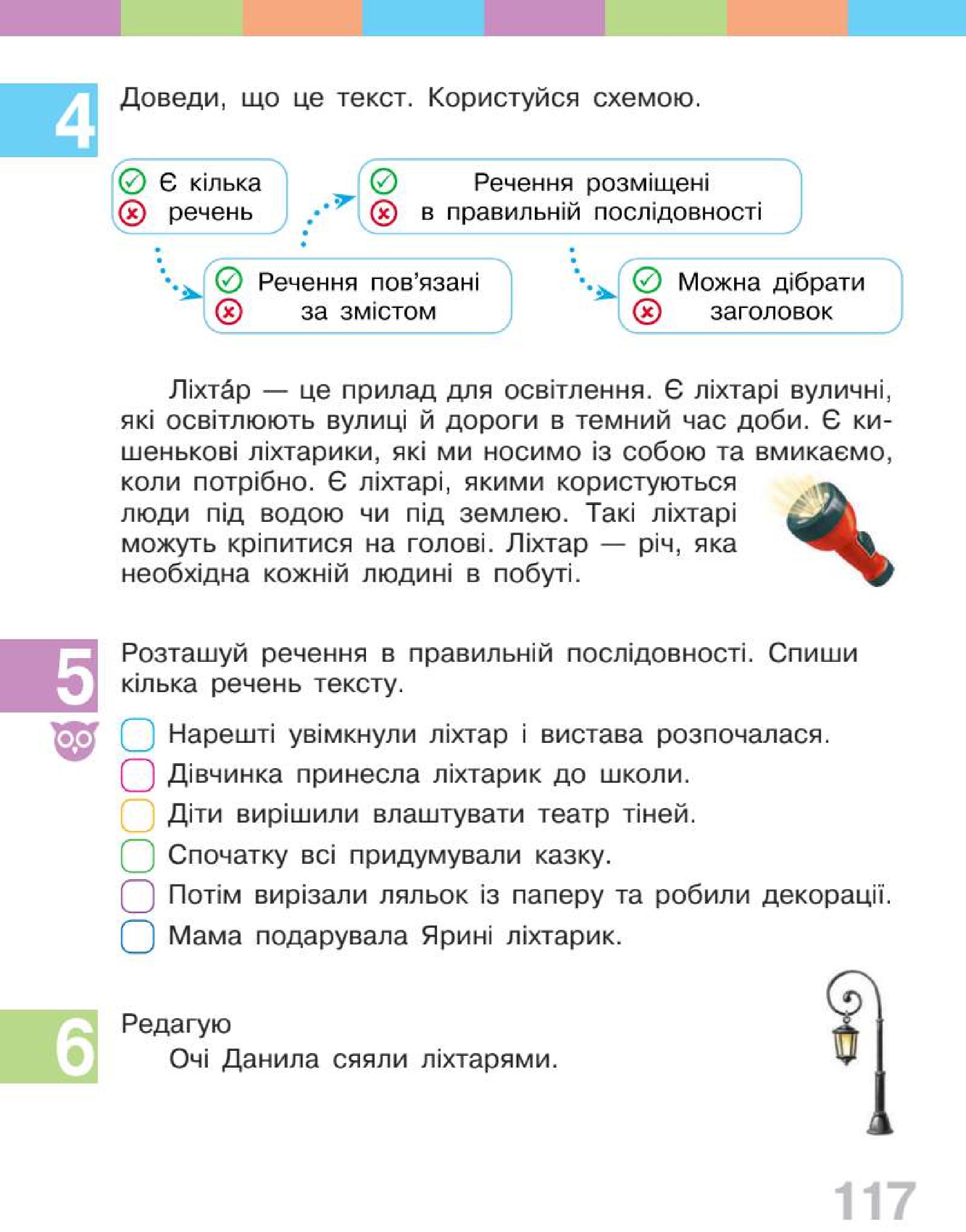 4 Доведи, що це текст. Користуйся схемою.

Є кілька речень

Речення пов'язані за змістом

Речення розміщені в правильній послідовності

Можна дібрати заголовок

Ліхта́р — це прилад для освітлення. Є ліхтарі вуличні, які освітлюють вулиці й дороги в темний час доби. Є кишенькові ліхтарики, які ми носимо із собою та вмикаємо, коли потрібно. Є ліхтарі, якими користуються люди під водою чи під землею. Такі ліхтарі можуть кріпитися на голові. Ліхтар — річ, яка необхідна кожній людині в побуті.

5 Розташуй речення в правильній послідовності. Спиши кілька речень тексту.

Нарешті увімкнули ліхтар і вистава розпочалася.
Дівчинка принесла ліхтарик до школи.
Діти вирішили влаштувати театр тіней.
Спочатку всі придумували казку.
Потім вирізали ляльок із паперу та робили декорації.
Мама подарувала Ярині ліхтарик.

6 Редагую
Очі Данила сяяли ліхтарями.

117